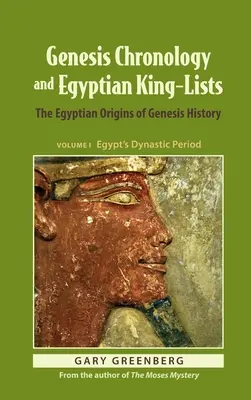 Genesis Chronology and Egyptian King-Lists

The Egyptian Origins of Genesis History

VOLUME I Egypt's Dynastic Period

GARY GREENBERG

From the author of The Moses Mystery